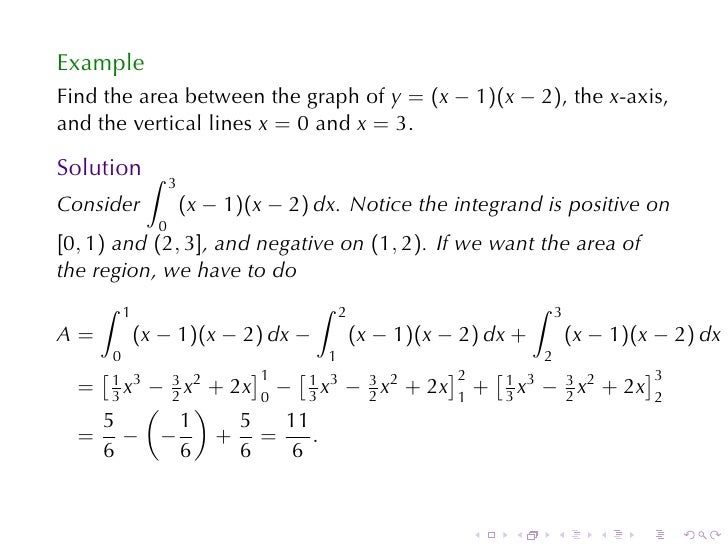 Example

Find the area between the graph of $y = (x-1)(x-2)$, the $x$-axis, and the vertical lines $x = 0$ and $x = 3$.

Solution

Consider $\int_0^3 (x-1)(x-2)\,dx$. Notice the integrand is positive on $[0,1)$ and $(2,3]$, and negative on $(1,2)$. If we want the area of the region, we have to do

$A = \int_0^1 (x-1)(x-2)\,dx - \int_1^2 (x-1)(x-2)\,dx + \int_2^3 (x-1)(x-2)\,dx$
$= \left[\frac{1}{3}x^3 - \frac{3}{2}x^2 + 2x\right]_0^1 - \left[\frac{1}{3}x^3 - \frac{3}{2}x^2 + 2x\right]_1^2 + \left[\frac{1}{3}x^3 - \frac{3}{2}x^2 + 2x\right]_2^3$
$= \frac{5}{6} - \left(-\frac{1}{6}\right) + \frac{5}{6} = \frac{11}{6}.$